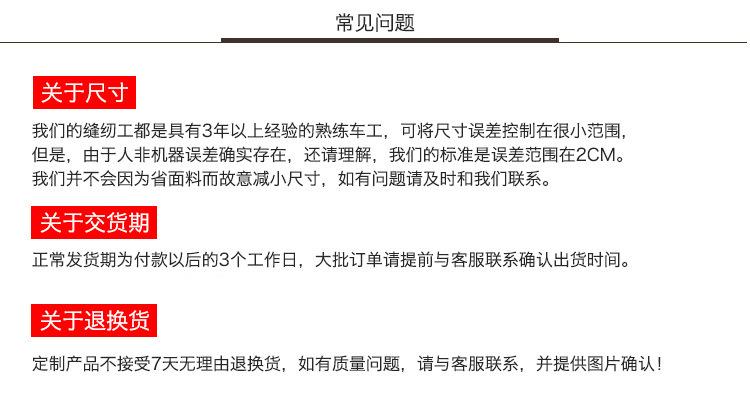 常见问题

关于尺寸

我们的缝纫工都是具有3年以上经验的熟练车工，可将尺寸误差控制在很小范围，但是，由于人非机器误差确实存在，还请理解，我们的标准是误差范围在2CM。我们并不会因为省面料而故意减小尺寸，如有问题请及时和我们联系。

关于交货期

正常发货期为付款以后的3个工作日，大批订单请提前与客服联系确认出货时间。

关于退换货

定制产品不接受7天无理由退换货，如有质量问题，请与客服联系，并提供图片确认！